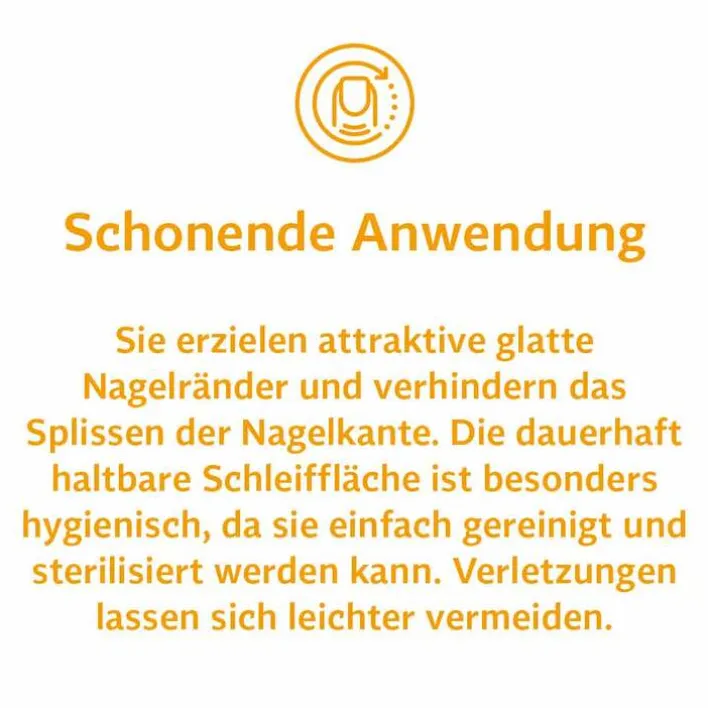 Schonende Anwendung

Sie erzielen attraktive glatte Nagelränder und verhindern das Splissen der Nagelkante. Die dauerhaft haltbare Schleiffläche ist besonders hygienisch, da sie einfach gereinigt und sterilisiert werden kann. Verletzungen lassen sich leichter vermeiden.